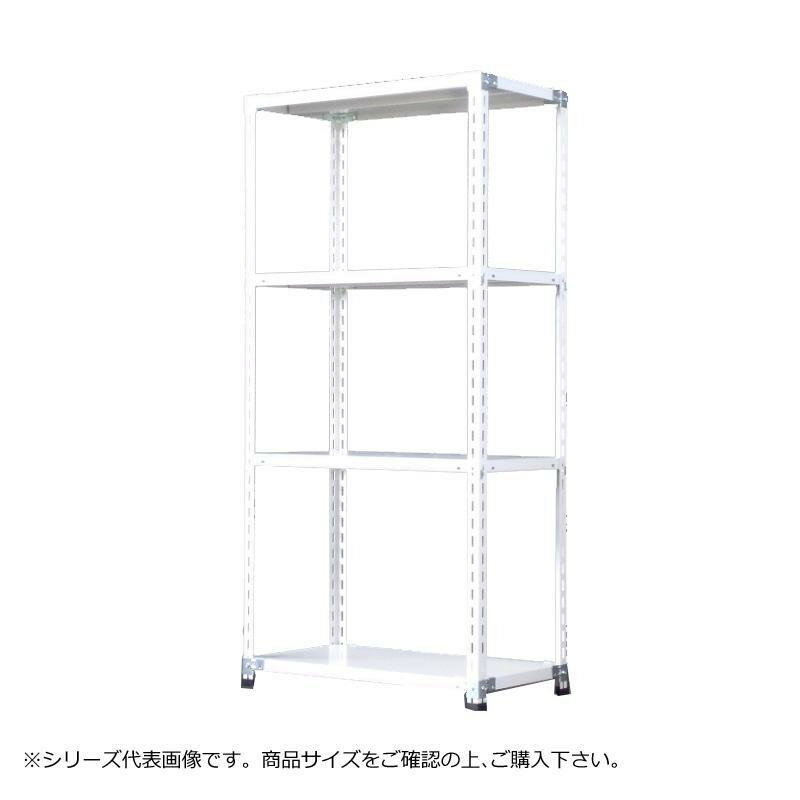 ※シリーズ代表画像です。商品サイズをご確認の上、ご購入下さい。